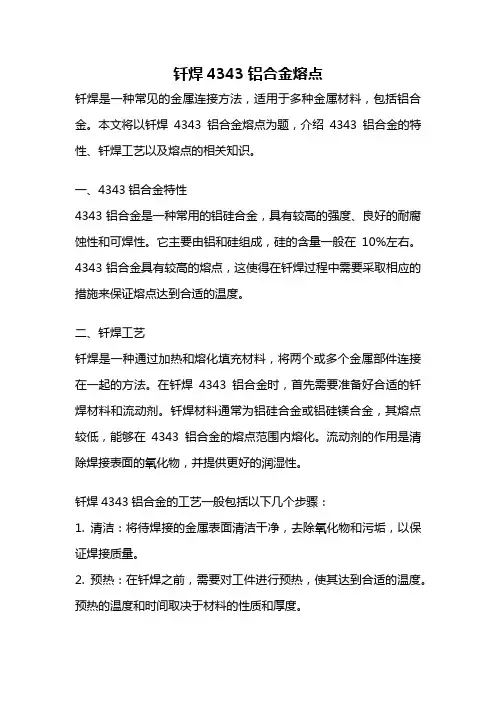 钎焊 4343 铝合金熔点

钎焊是一种常见的金属连接方法，适用于多种金属材料，包括铝合金。本文将以钎焊 4343 铝合金熔点为题，介绍 4343 铝合金的特性、钎焊工艺以及熔点的相关知识。

一、4343 铝合金特性

4343 铝合金是一种常用的铝硅合金，具有较高的强度、良好的耐腐蚀性和可焊性。它主要由铝和硅组成，硅的含量一般在 10%左右。4343 铝合金具有较高的熔点，这使得在钎焊过程中需要采取相应的措施来保证熔点达到合适的温度。

二、钎焊工艺

钎焊是一种通过加热和熔化填充材料，将两个或多个金属部件连接在一起的方法。在钎焊 4343 铝合金时，首先需要准备好合适的钎焊材料和流动剂。钎焊材料通常为铝硅合金或铝硅镁合金，其熔点较低，能够在 4343 铝合金的熔点范围内熔化。流动剂的作用是清除焊接表面的氧化物，并提供更好的润湿性。

钎焊 4343 铝合金的工艺一般包括以下几个步骤：

1. 清洁：将待焊接的金属表面清洁干净，去除氧化物和污垢，以保证焊接质量。

2. 预热：在钎焊之前，需要对工件进行预热，使其达到合适的温度。预热的温度和时间取决于材料的性质和厚度。